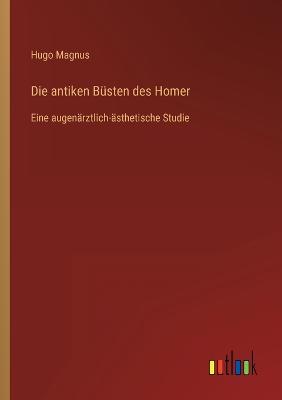 Hugo Magnus

Die antiken Büsten des Homer

Eine augenärztlich-ästhetische Studie

outlook